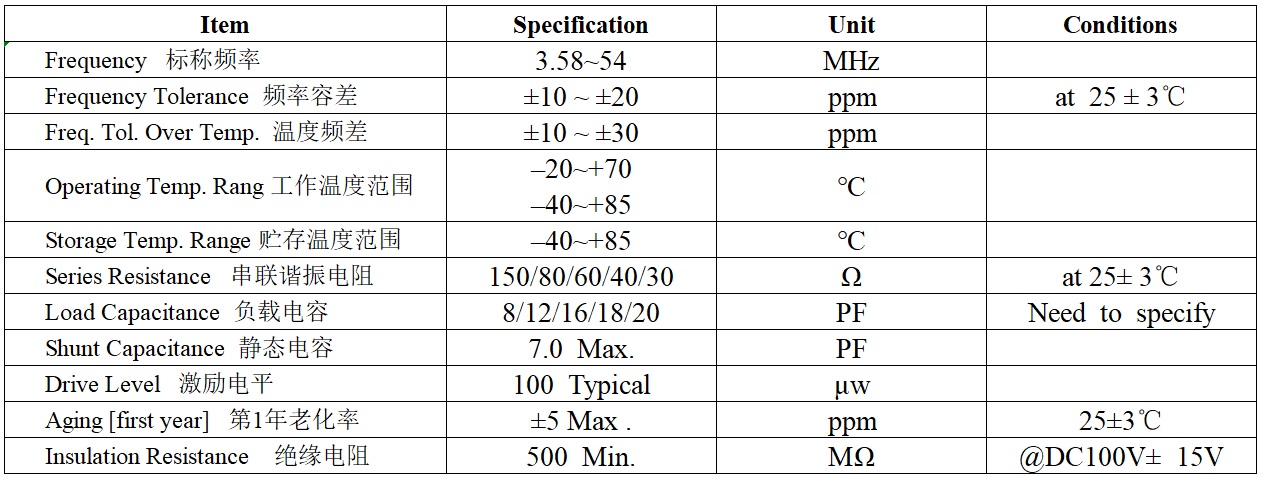 | Item | Specification | Unit | Conditions |
|---|---|---|---|
| Frequency 标称频率 | 3.58~54 | MHz | |
| Frequency Tolerance 频率容差 | ±10 ~ ±20 | ppm | at 25 ± 3℃ |
| Freq. Tol. Over Temp. 温度频差 | ±10 ~ ±30 | ppm | |
| Operating Temp. Rang 工作温度范围 | –20~+70 –40~+85 | °C | |
| Storage Temp. Range 贮存温度范围 | –40~+85 | °C | |
| Series Resistance 串联谐振电阻 | 150/80/60/40/30 | Ω | at 25± 3℃ |
| Load Capacitance 负载电容 | 8/12/16/18/20 | PF | Need to specify |
| Shunt Capacitance 静态电容 | 7.0 Max. | PF | |
| Drive Level 激励电平 | 100 Typical | μw | |
| Aging [first year] 第1年老化率 | ±5 Max . | ppm | 25±3℃ |
| Insulation Resistance 绝缘电阻 | 500 Min. | MΩ | @DC100V± 15V |